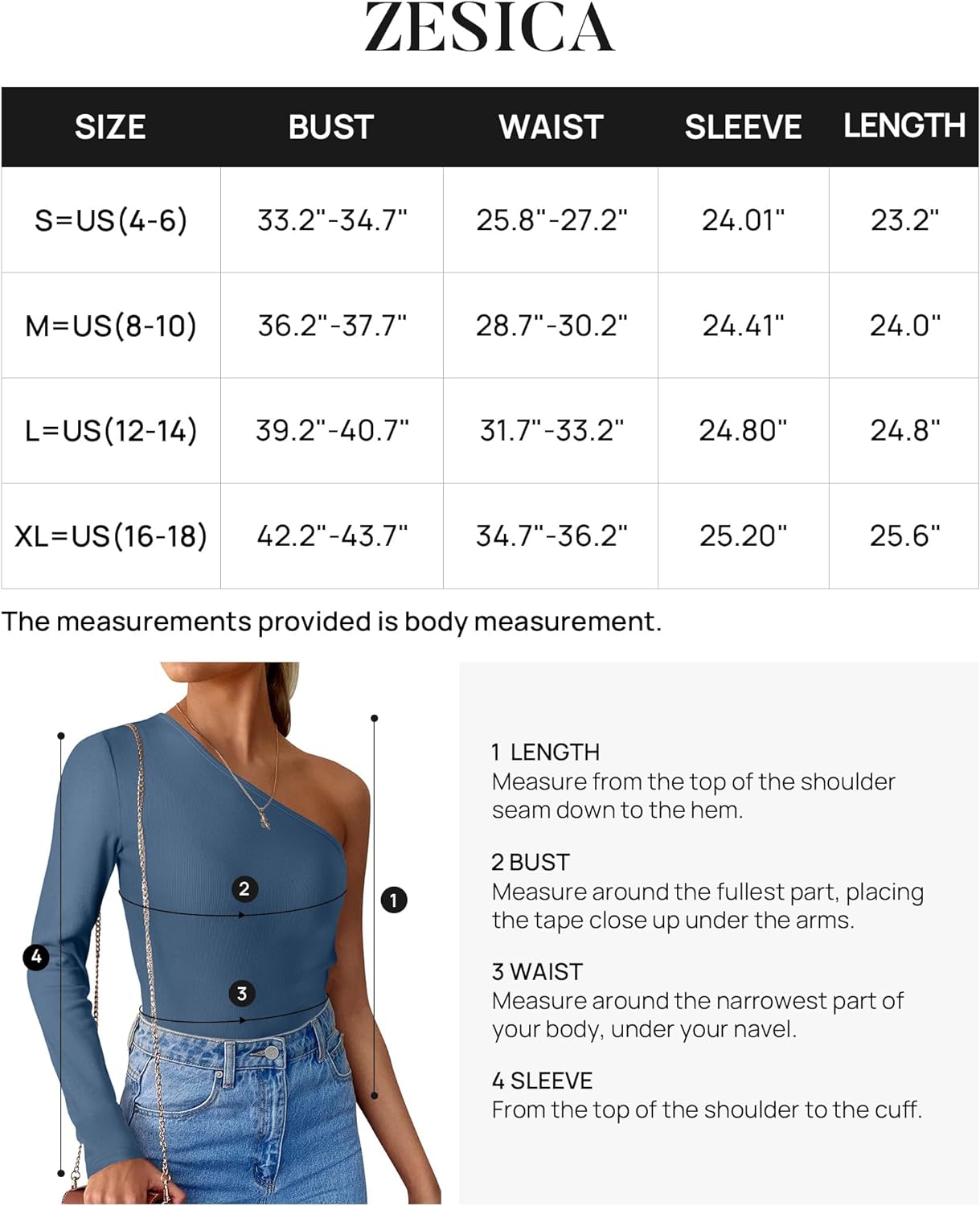 ZESICA

| SIZE | BUST | WAIST | SLEEVE | LENGTH |
|---|---|---|---|---|
| S=US(4-6) | 33.2"-34.7" | 25.8"-27.2" | 24.01" | 23.2" |
| M=US(8-10) | 36.2"-37.7" | 28.7"-30.2" | 24.41" | 24.0" |
| L=US(12-14) | 39.2"-40.7" | 31.7"-33.2" | 24.80" | 24.8" |
| XL=US(16-18) | 42.2"-43.7" | 34.7"-36.2" | 25.20" | 25.6" |

The measurements provided is body measurement.

2
1
4
3

1 LENGTH
Measure from the top of the shoulder seam down to the hem.

2 BUST
Measure around the fullest part, placing the tape close up under the arms.

3 WAIST
Measure around the narrowest part of your body, under your navel.

4 SLEEVE
From the top of the shoulder to the cuff.